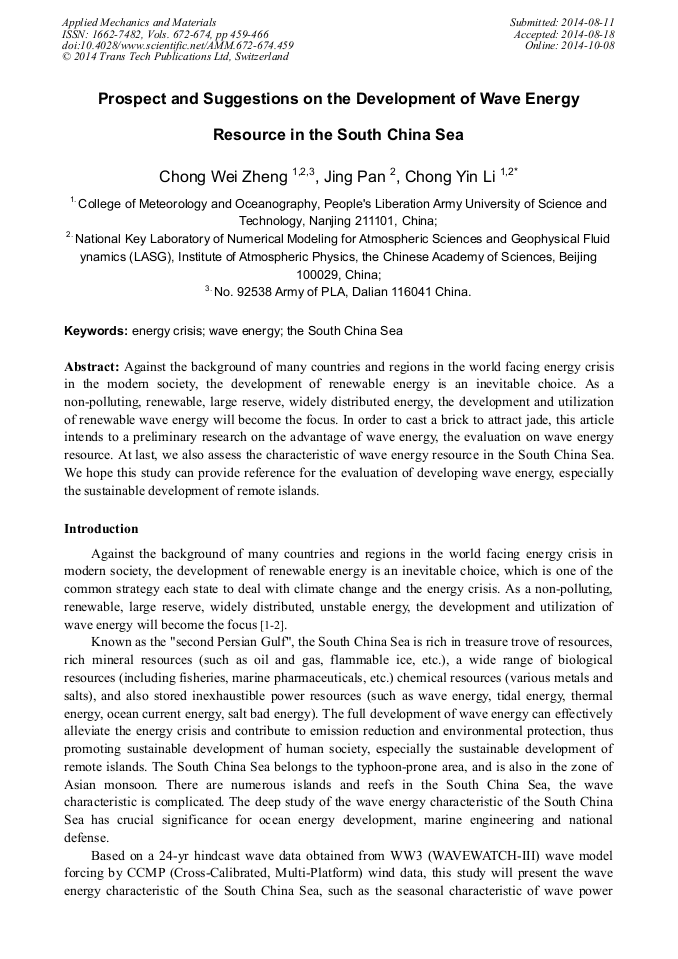 Applied Mechanics and Materials
ISSN: 1662-7482, Vols. 672-674, pp 459-466
doi:10.4028/www.scientific.net/AMM.672-674.459
© 2014 Trans Tech Publications Ltd, Switzerland

Submitted: 2014-08-11
Accepted: 2014-08-18
Online: 2014-10-08

Prospect and Suggestions on the Development of Wave Energy Resource in the South China Sea

Chong Wei Zheng $^{1,2,3}$, Jing Pan $^{2}$, Chong Yin Li $^{1,2*}$

$^{1.}$ College of Meteorology and Oceanography, People's Liberation Army University of Science and Technology, Nanjing 211101, China;

$^{2.}$ National Key Laboratory of Numerical Modeling for Atmospheric Sciences and Geophysical Fluid ynamics (LASG), Institute of Atmospheric Physics, the Chinese Academy of Sciences, Beijing 100029, China;

$^{3.}$ No. 92538 Army of PLA, Dalian 116041 China.

Keywords: energy crisis; wave energy; the South China Sea

Abstract: Against the background of many countries and regions in the world facing energy crisis in the modern society, the development of renewable energy is an inevitable choice. As a non-polluting, renewable, large reserve, widely distributed energy, the development and utilization of renewable wave energy will become the focus. In order to cast a brick to attract jade, this article intends to a preliminary research on the advantage of wave energy, the evaluation on wave energy resource. At last, we also assess the characteristic of wave energy resource in the South China Sea. We hope this study can provide reference for the evaluation of developing wave energy, especially the sustainable development of remote islands.

Introduction

Against the background of many countries and regions in the world facing energy crisis in modern society, the development of renewable energy is an inevitable choice, which is one of the common strategy each state to deal with climate change and the energy crisis. As a non-polluting, renewable, large reserve, widely distributed, unstable energy, the development and utilization of wave energy will become the focus [1-2].

Known as the "second Persian Gulf", the South China Sea is rich in treasure trove of resources, rich mineral resources (such as oil and gas, flammable ice, etc.), a wide range of biological resources (including fisheries, marine pharmaceuticals, etc.) chemical resources (various metals and salts), and also stored inexhaustible power resources (such as wave energy, tidal energy, thermal energy, ocean current energy, salt bad energy). The full development of wave energy can effectively alleviate the energy crisis and contribute to emission reduction and environmental protection, thus promoting sustainable development of human society, especially the sustainable development of remote islands. The South China Sea belongs to the typhoon-prone area, and is also in the zone of Asian monsoon. There are numerous islands and reefs in the South China Sea, the wave characteristic is complicated. The deep study of the wave energy characteristic of the South China Sea has crucial significance for ocean energy development, marine engineering and national defense.

Based on a 24-yr hindcast wave data obtained from WW3 (WAVEWATCH-III) wave model forcing by CCMP (Cross-Calibrated, Multi-Platform) wind data, this study will present the wave energy characteristic of the South China Sea, such as the seasonal characteristic of wave power